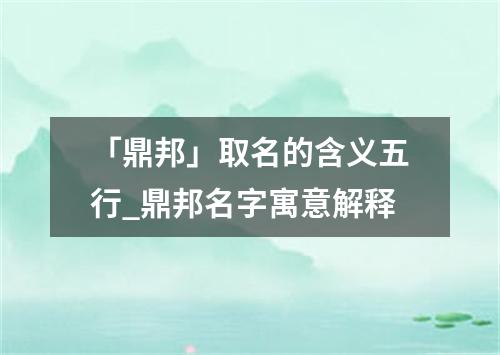 「鼎邦」取名的含义五行_鼎邦名字寓意解释